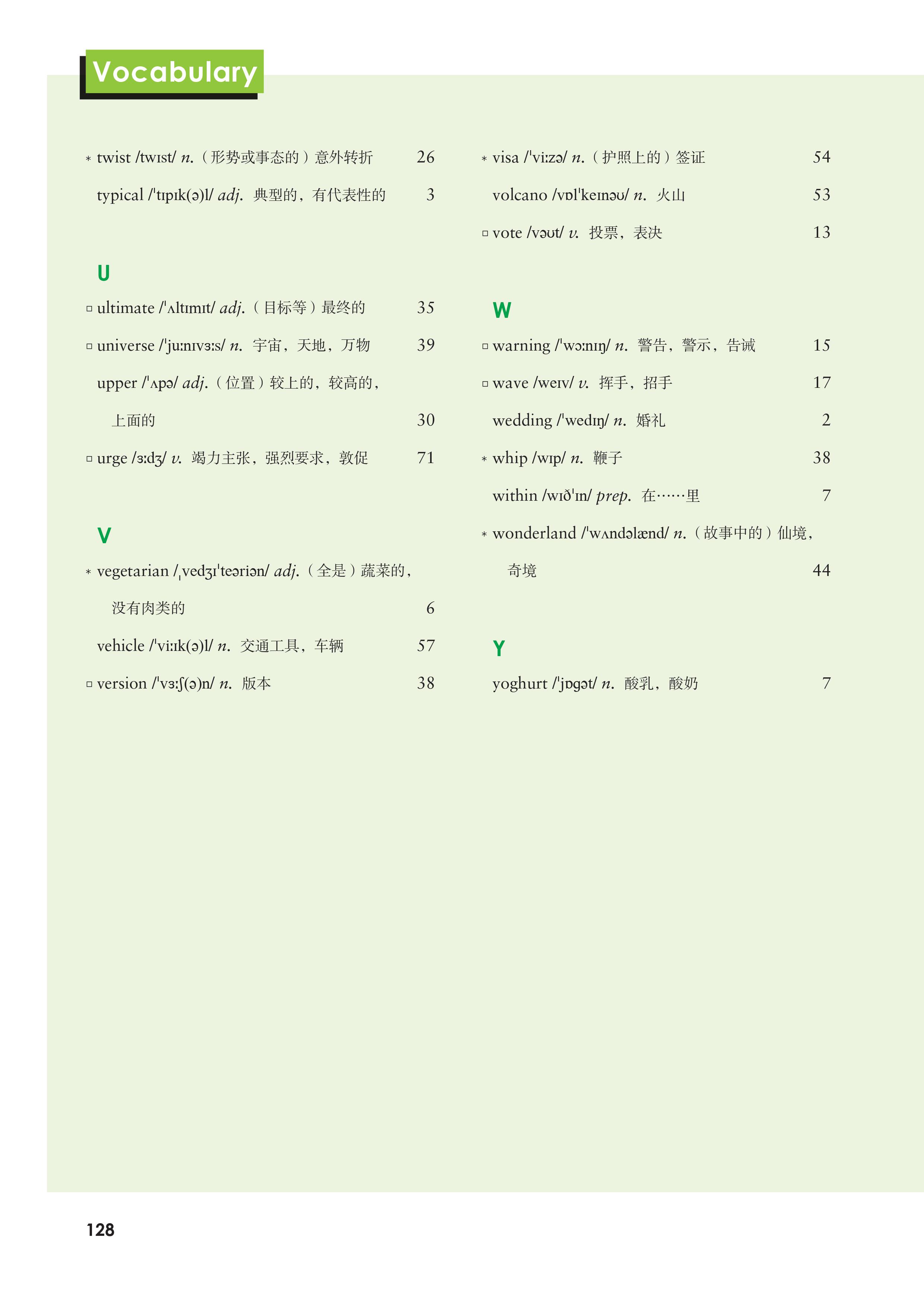 Vocabulary

* twist /twɪst/ n.（形势或事态的）意外转折 26

typical /ˈtɪpɪk(ə)l/ adj. 典型的，有代表性的 3

U

▫ ultimate /ˈʌltɪmɪt/ adj.（目标等）最终的 35

▫ universe /ˈjuːnɪvɜːs/ n. 宇宙，天地，万物 39

upper /ˈʌpə/ adj.（位置）较上的，较高的，上面的 30

▫ urge /ɜːdʒ/ v. 竭力主张，强烈要求，敦促 71

V

* vegetarian /ˌvedʒɪˈteəriən/ adj.（全是）蔬菜的，没有肉类的 6

vehicle /ˈviːɪk(ə)l/ n. 交通工具，车辆 57

▫ version /ˈvɜːʃ(ə)n/ n. 版本 38

* visa /ˈviːzə/ n.（护照上的）签证 54

volcano /vɒlˈkeɪnəʊ/ n. 火山 53

▫ vote /vəʊt/ v. 投票，表决 13

W

▫ warning /ˈwɔːnɪŋ/ n. 警告，警示，告诫 15

▫ wave /weɪv/ v. 挥手，招手 17

wedding /ˈwedɪŋ/ n. 婚礼 2

* whip /wɪp/ n. 鞭子 38

within /wɪðˈɪn/ prep. 在……里 7

* wonderland /ˈwʌndəlænd/ n.（故事中的）仙境，奇境 44

Y

yoghurt /ˈjɒgət/ n. 酸乳，酸奶 7

128